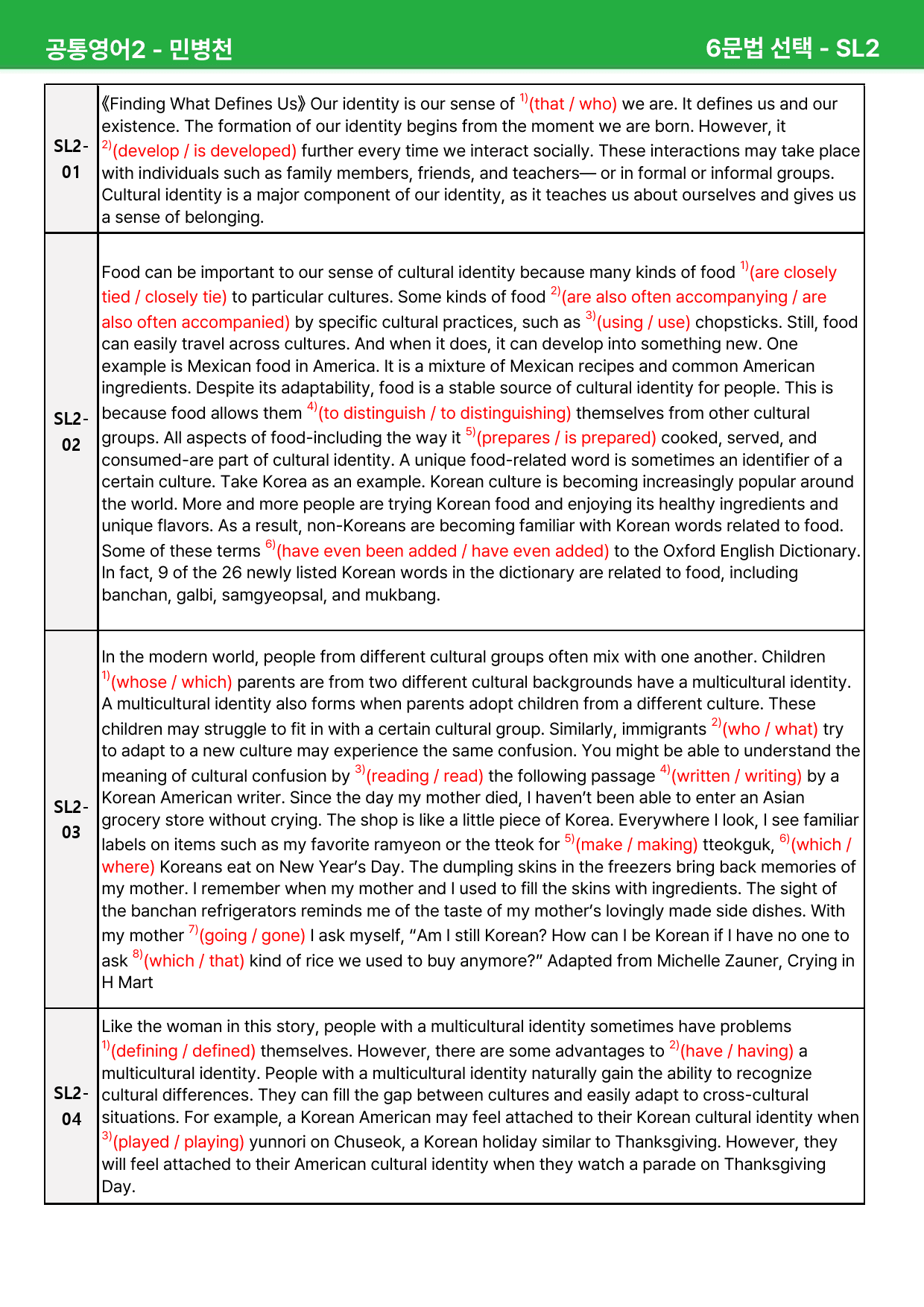 공통영어2 - 민병천 6문법 선택 - SL2

| SL2-01 | 《Finding What Defines Us》 Our identity is our sense of $^{1)}$(that / who) we are. It defines us and our existence. The formation of our identity begins from the moment we are born. However, it $^{2)}$(develop / is developed) further every time we interact socially. These interactions may take place with individuals such as family members, friends, and teachers— or in formal or informal groups. Cultural identity is a major component of our identity, as it teaches us about ourselves and gives us a sense of belonging. |
|---|---|
| SL2-02 | Food can be important to our sense of cultural identity because many kinds of food $^{1)}$(are closely tied / closely tie) to particular cultures. Some kinds of food $^{2)}$(are also often accompanying / are also often accompanied) by specific cultural practices, such as $^{3)}$(using / use) chopsticks. Still, food can easily travel across cultures. And when it does, it can develop into something new. One example is Mexican food in America. It is a mixture of Mexican recipes and common American ingredients. Despite its adaptability, food is a stable source of cultural identity for people. This is because food allows them $^{4)}$(to distinguish / to distinguishing) themselves from other cultural groups. All aspects of food-including the way it $^{5)}$(prepares / is prepared) cooked, served, and consumed-are part of cultural identity. A unique food-related word is sometimes an identifier of a certain culture. Take Korea as an example. Korean culture is becoming increasingly popular around the world. More and more people are trying Korean food and enjoying its healthy ingredients and unique flavors. As a result, non-Koreans are becoming familiar with Korean words related to food. Some of these terms $^{6)}$(have even been added / have even added) to the Oxford English Dictionary. In fact, 9 of the 26 newly listed Korean words in the dictionary are related to food, including banchan, galbi, samgyeopsal, and mukbang. |
| SL2-03 | In the modern world, people from different cultural groups often mix with one another. Children $^{1)}$(whose / which) parents are from two different cultural backgrounds have a multicultural identity. A multicultural identity also forms when parents adopt children from a different culture. These children may struggle to fit in with a certain cultural group. Similarly, immigrants $^{2)}$(who / what) try to adapt to a new culture may experience the same confusion. You might be able to understand the meaning of cultural confusion by $^{3)}$(reading / read) the following passage $^{4)}$(written / writing) by a Korean American writer. Since the day my mother died, I haven't been able to enter an Asian grocery store without crying. The shop is like a little piece of Korea. Everywhere I look, I see familiar labels on items such as my favorite ramyeon or the tteok for $^{5)}$(make / making) tteokguk, $^{6)}$(which / where) Koreans eat on New Year's Day. The dumpling skins in the freezers bring back memories of my mother. I remember when my mother and I used to fill the skins with ingredients. The sight of the banchan refrigerators reminds me of the taste of my mother's lovingly made side dishes. With my mother $^{7)}$(going / gone) I ask myself, "Am I still Korean? How can I be Korean if I have no one to ask $^{8)}$(which / that) kind of rice we used to buy anymore?" Adapted from Michelle Zauner, Crying in H Mart |
| SL2-04 | Like the woman in this story, people with a multicultural identity sometimes have problems $^{1)}$(defining / defined) themselves. However, there are some advantages to $^{2)}$(have / having) a multicultural identity. People with a multicultural identity naturally gain the ability to recognize cultural differences. They can fill the gap between cultures and easily adapt to cross-cultural situations. For example, a Korean American may feel attached to their Korean cultural identity when $^{3)}$(played / playing) yunnori on Chuseok, a Korean holiday similar to Thanksgiving. However, they will feel attached to their American cultural identity when they watch a parade on Thanksgiving Day. |